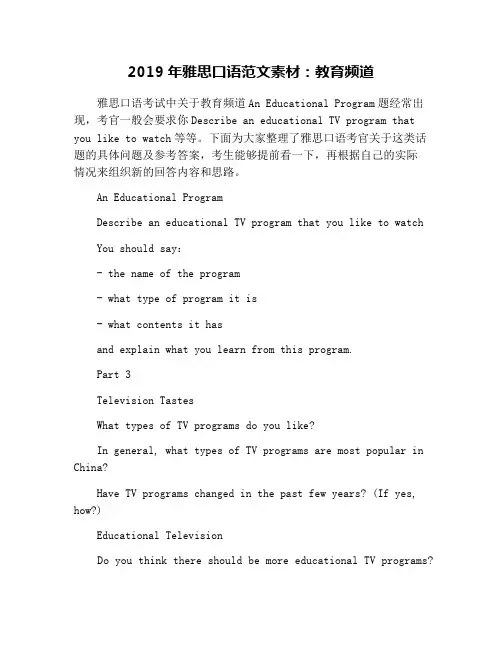 2019 年雅思口语范文素材：教育频道

雅思口语考试中关于教育频道 An Educational Program 题经常出现，考官一般会要求你 Describe an educational TV program that you like to watch 等等。下面为大家整理了雅思口语考官关于这类话题的具体问题及参考答案，考生能够提前看一下，再根据自己的实际情况来组织新的回答内容和思路。

An Educational Program

Describe an educational TV program that you like to watch

You should say:

- the name of the program

- what type of program it is

- what contents it has

and explain what you learn from this program.

Part 3

Television Tastes

What types of TV programs do you like?

In general, what types of TV programs are most popular in China?

Have TV programs changed in the past few years? (If yes, how?)

Educational Television

Do you think there should be more educational TV programs?